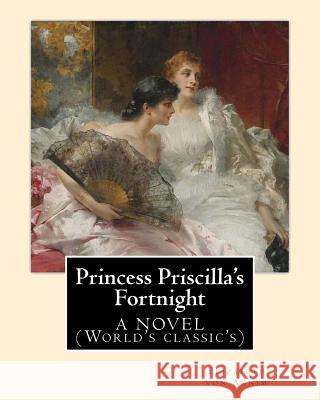 Princess Priscilla's Fortnight

A NOVEL
(World's classic's)

Kraina Książek